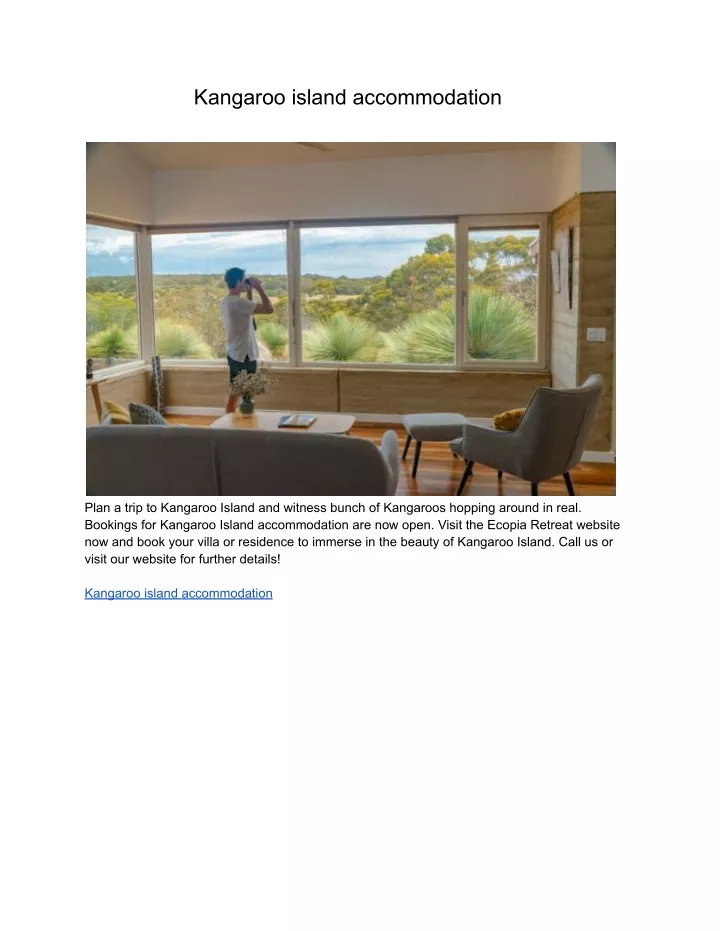 Kangaroo island accommodation

Plan a trip to Kangaroo Island and witness bunch of Kangaroos hopping around in real. Bookings for Kangaroo Island accommodation are now open. Visit the Ecopia Retreat website now and book your villa or residence to immerse in the beauty of Kangaroo Island. Call us or visit our website for further details!

Kangaroo island accommodation